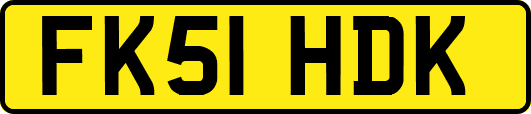 FK51 HDK